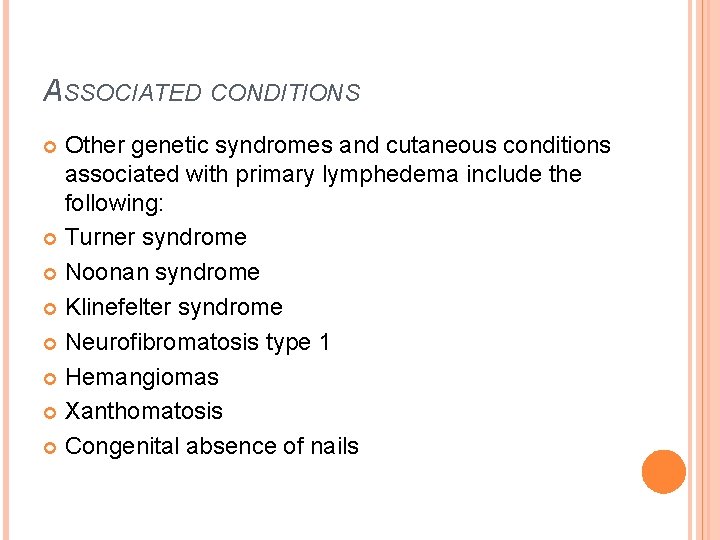 ASSOCIATED CONDITIONS

• Other genetic syndromes and cutaneous conditions associated with primary lymphedema include the following:
• Turner syndrome
• Noonan syndrome
• Klinefelter syndrome
• Neurofibromatosis type 1
• Hemangiomas
• Xanthomatosis
• Congenital absence of nails